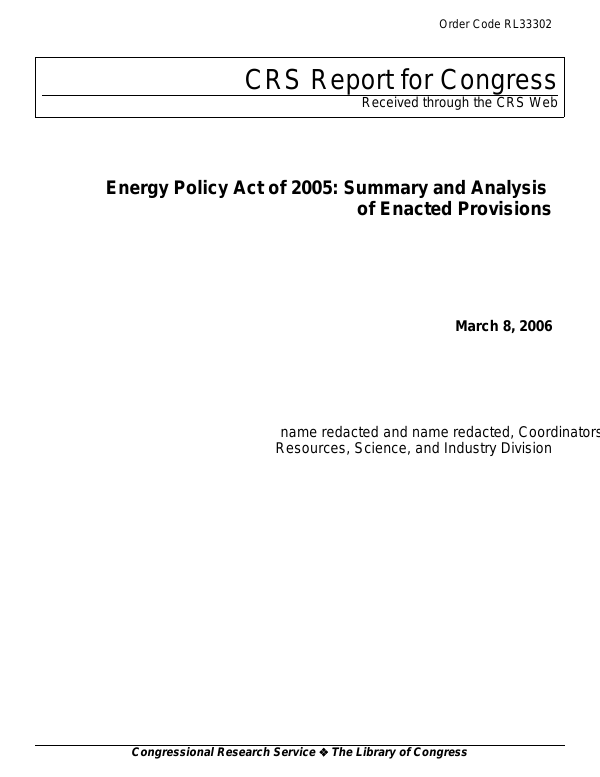 Order Code RL33302

CRS Report for Congress
Received through the CRS Web

Energy Policy Act of 2005: Summary and Analysis of Enacted Provisions

March 8, 2006

name redacted and name redacted, Coordinators
Resources, Science, and Industry Division

Congressional Research Service ❖ The Library of Congress